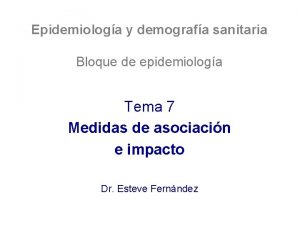 Epidemiología y demografía sanitaria

Bloque de epidemiología

Tema 7
Medidas de asociación e impacto

Dr. Esteve Fernández